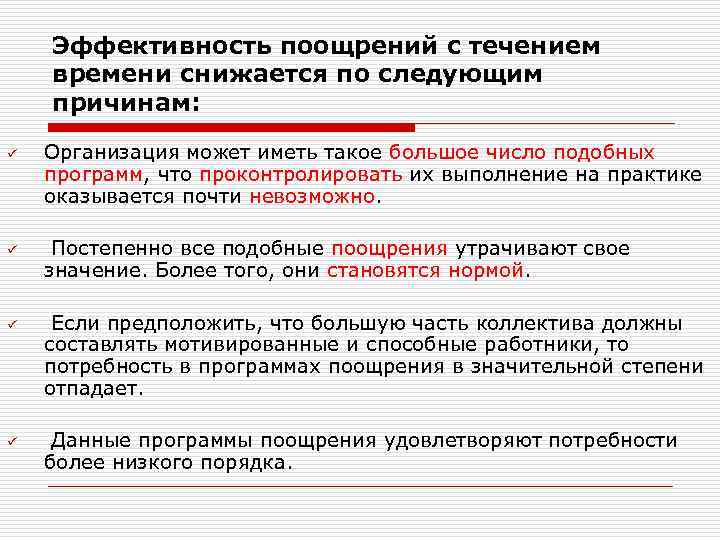 Эффективность поощрений с течением времени снижается по следующим причинам:

✓ Организация может иметь такое большое число подобных программ, что проконтролировать их выполнение на практике оказывается почти невозможно.

✓ Постепенно все подобные поощрения утрачивают свое значение. Более того, они становятся нормой.

✓ Если предположить, что большую часть коллектива должны составлять мотивированные и способные работники, то потребность в программах поощрения в значительной степени отпадает.

✓ Данные программы поощрения удовлетворяют потребности более низкого порядка.